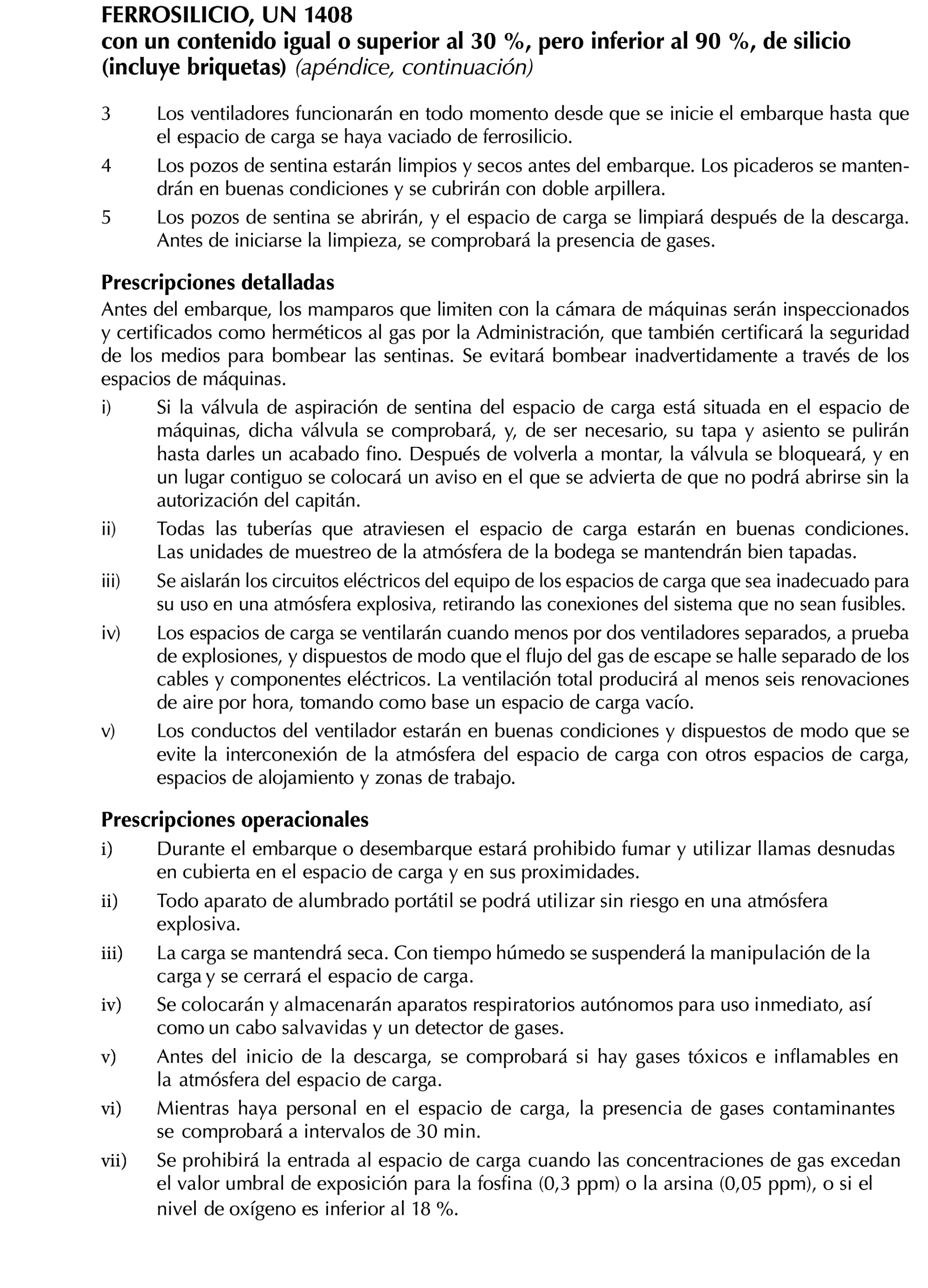 FERROSILICIO, UN 1408
con un contenido igual o superior al 30 %, pero inferior al 90 %, de silicio (incluye briquetas) (apéndice, continuación)

3 Los ventiladores funcionarán en todo momento desde que se inicie el embarque hasta que el espacio de carga se haya vaciado de ferrosilicio.

4 Los pozos de sentina estarán limpios y secos antes del embarque. Los picaderos se mantendrán en buenas condiciones y se cubrirán con doble arpillera.

5 Los pozos de sentina se abrirán, y el espacio de carga se limpiará después de la descarga. Antes de iniciarse la limpieza, se comprobará la presencia de gases.

Prescripciones detalladas
Antes del embarque, los mamparos que limiten con la cámara de máquinas serán inspeccionados y certificados como herméticos al gas por la Administración, que también certificará la seguridad de los medios para bombear las sentinas. Se evitará bombear inadvertidamente a través de los espacios de máquinas.

i) Si la válvula de aspiración de sentina del espacio de carga está situada en el espacio de máquinas, dicha válvula se comprobará, y, de ser necesario, su tapa y asiento se pulirán hasta darles un acabado fino. Después de volverla a montar, la válvula se bloqueará, y en un lugar contiguo se colocará un aviso en el que se advierta de que no podrá abrirse sin la autorización del capitán.

ii) Todas las tuberías que atraviesen el espacio de carga estarán en buenas condiciones. Las unidades de muestreo de la atmósfera de la bodega se mantendrán bien tapadas.

iii) Se aislarán los circuitos eléctricos del equipo de los espacios de carga que sea inadecuado para su uso en una atmósfera explosiva, retirando las conexiones del sistema que no sean fusibles.

iv) Los espacios de carga se ventilarán cuando menos por dos ventiladores separados, a prueba de explosiones, y dispuestos de modo que el flujo del gas de escape se halle separado de los cables y componentes eléctricos. La ventilación total producirá al menos seis renovaciones de aire por hora, tomando como base un espacio de carga vacío.

v) Los conductos del ventilador estarán en buenas condiciones y dispuestos de modo que se evite la interconexión de la atmósfera del espacio de carga con otros espacios de carga, espacios de alojamiento y zonas de trabajo.

Prescripciones operacionales
i) Durante el embarque o desembarque estará prohibido fumar y utilizar llamas desnudas en cubierta en el espacio de carga y en sus proximidades.

ii) Todo aparato de alumbrado portátil se podrá utilizar sin riesgo en una atmósfera explosiva.

iii) La carga se mantendrá seca. Con tiempo húmedo se suspenderá la manipulación de la carga y se cerrará el espacio de carga.

iv) Se colocarán y almacenarán aparatos respiratorios autónomos para uso inmediato, así como un cabo salvavidas y un detector de gases.

v) Antes del inicio de la descarga, se comprobará si hay gases tóxicos e inflamables en la atmósfera del espacio de carga.

vi) Mientras haya personal en el espacio de carga, la presencia de gases contaminantes se comprobará a intervalos de 30 min.

vii) Se prohibirá la entrada al espacio de carga cuando las concentraciones de gas excedan el valor umbral de exposición para la fosfina (0,3 ppm) o la arsina (0,05 ppm), o si el nivel de oxígeno es inferior al 18 %.